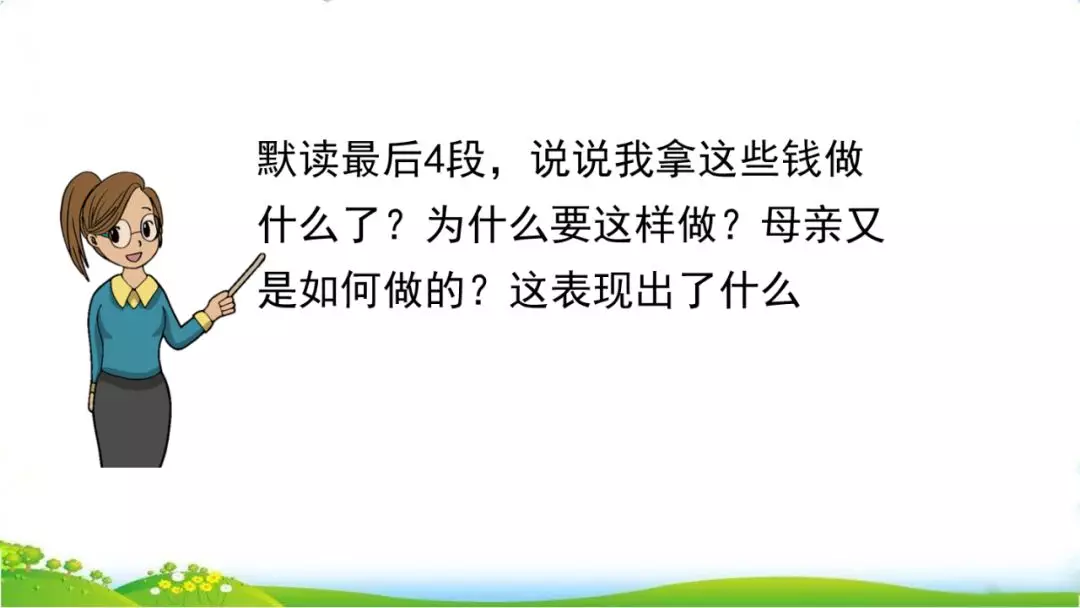 默读最后4段，说说我拿这些钱做什么了？为什么要这样做？母亲又是如何做的？这表现出了什么